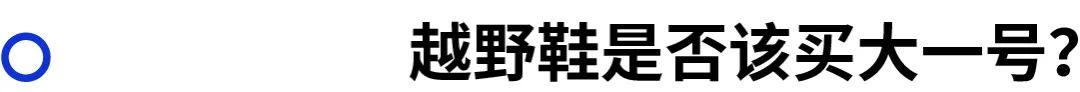 越野鞋是否该买大一号?